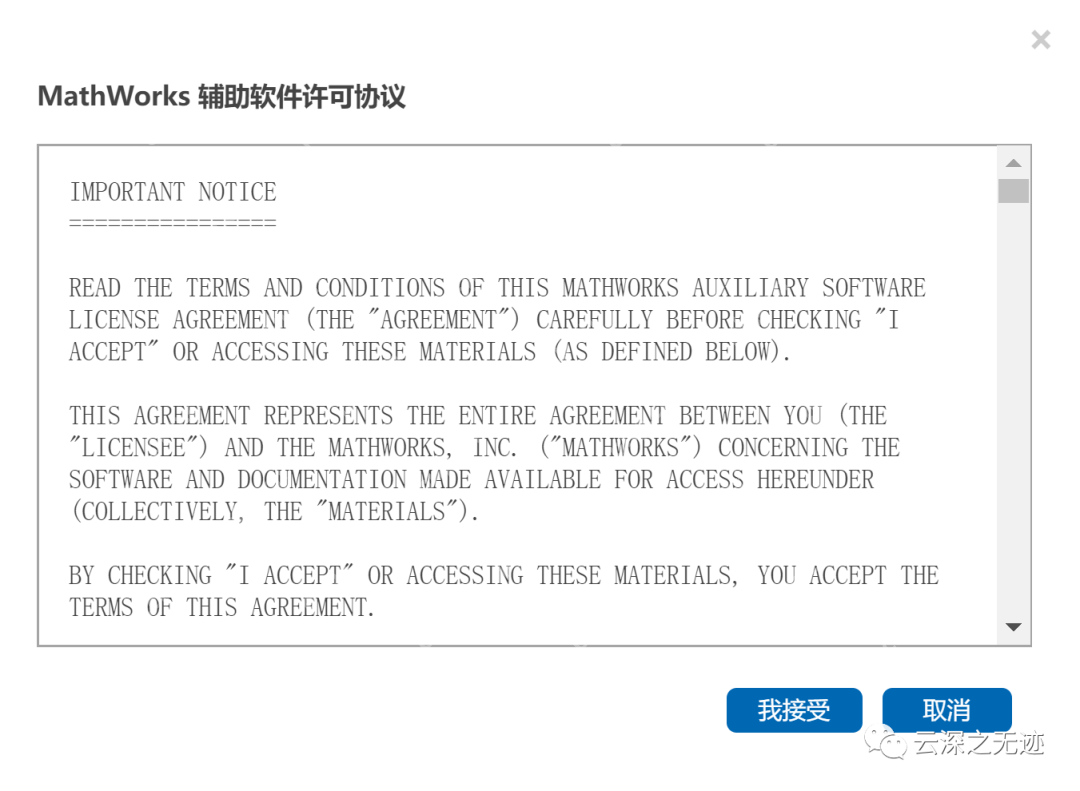 ×

MathWorks 辅助软件许可协议

IMPORTANT NOTICE
================

READ THE TERMS AND CONDITIONS OF THIS MATHWORKS AUXILIARY SOFTWARE LICENSE AGREEMENT (THE "AGREEMENT") CAREFULLY BEFORE CHECKING "I ACCEPT" OR ACCESSING THESE MATERIALS (AS DEFINED BELOW).

THIS AGREEMENT REPRESENTS THE ENTIRE AGREEMENT BETWEEN YOU (THE "LICENSEE") AND THE MATHWORKS, INC. ("MATHWORKS") CONCERNING THE SOFTWARE AND DOCUMENTATION MADE AVAILABLE FOR ACCESS HEREUNDER (COLLECTIVELY, THE "MATERIALS").

BY CHECKING "I ACCEPT" OR ACCESSING THESE MATERIALS, YOU ACCEPT THE TERMS OF THIS AGREEMENT.

我接受

取消

云深之无迹